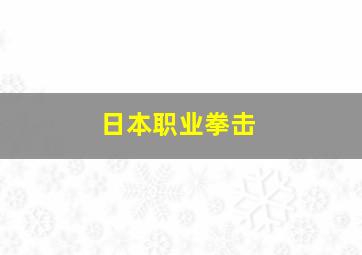 日本职业拳击